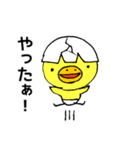 やったぁ！